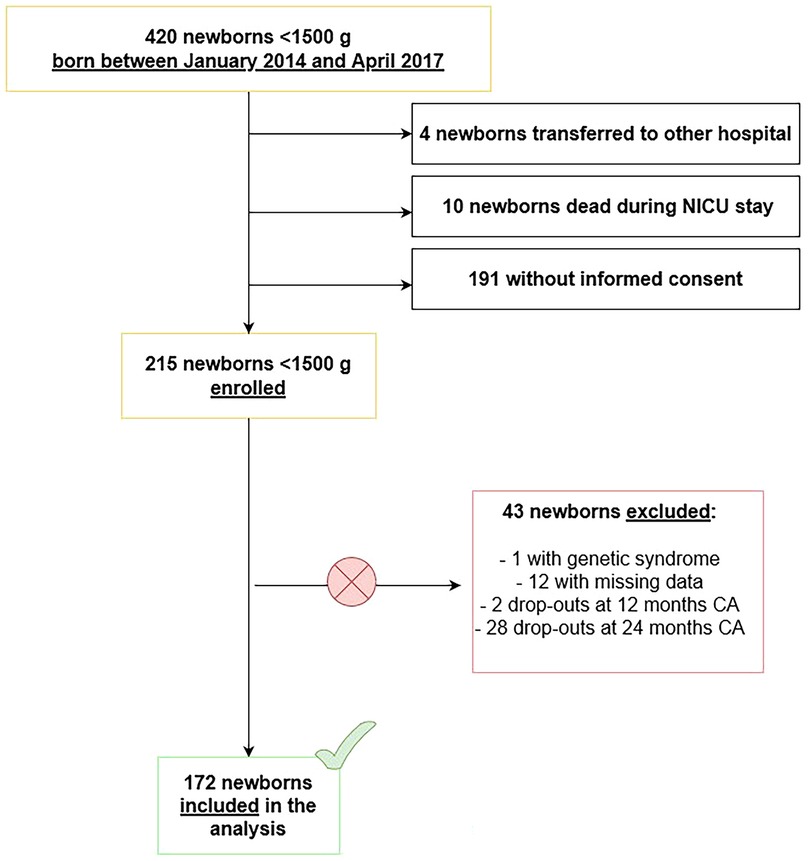 420 newborns <1500 g
born between January 2014 and April 2017

4 newborns transferred to other hospital

10 newborns dead during NICU stay

191 without informed consent

215 newborns <1500 g
enrolled

43 newborns excluded:

- 1 with genetic syndrome
- 12 with missing data
- 2 drop-outs at 12 months CA
- 28 drop-outs at 24 months CA

172 newborns included in the analysis